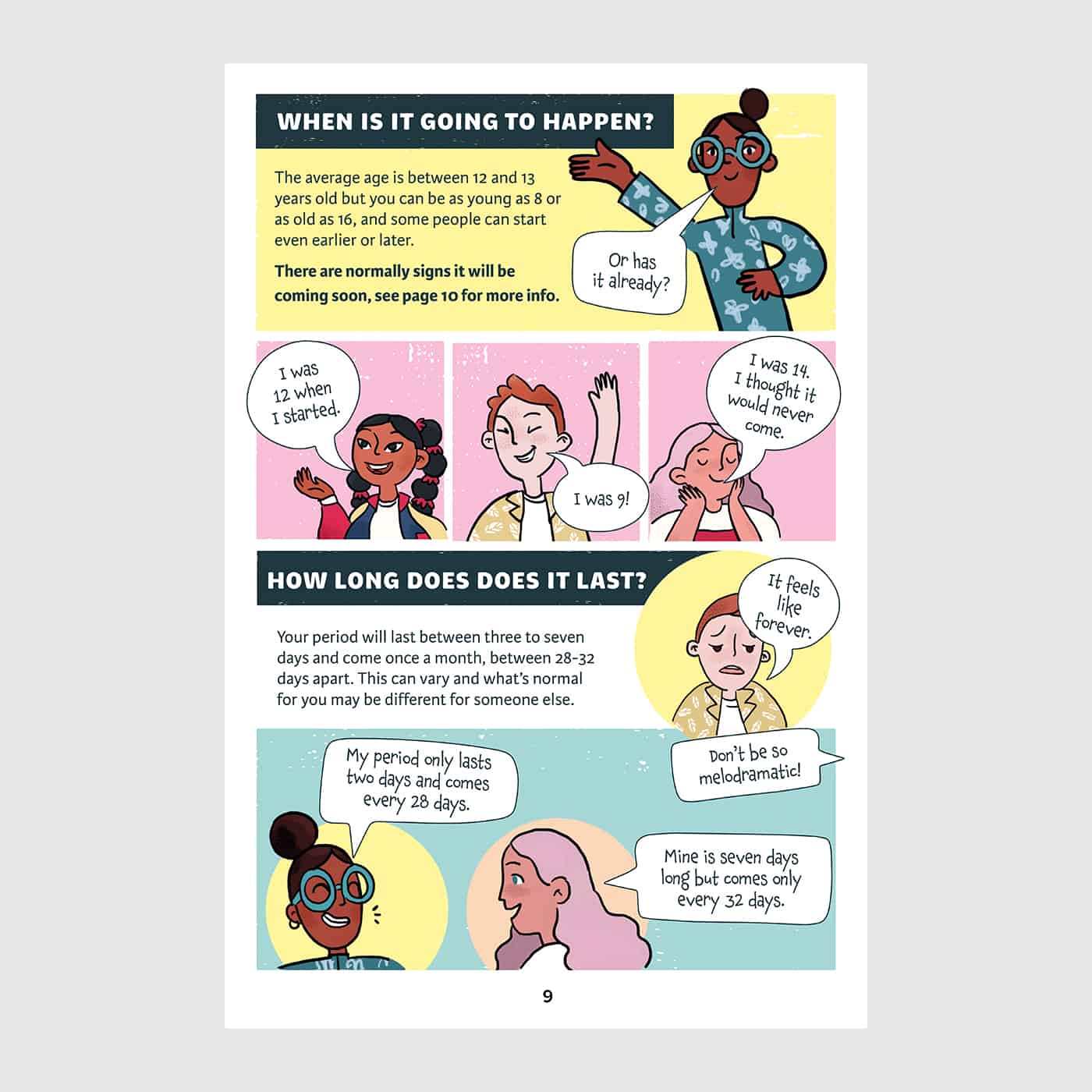 WHEN IS IT GOING TO HAPPEN?

The average age is between 12 and 13 years old but you can be as young as 8 or as old as 16, and some people can start even earlier or later.

There are normally signs it will be coming soon, see page 10 for more info.

Or has it already?

I was 12 when I started.

I was 9!

I was 14. I thought it would never come.

HOW LONG DOES DOES IT LAST?

Your period will last between three to seven days and come once a month, between 28-32 days apart. This can vary and what's normal for you may be different for someone else.

It feels like forever.

Don't be so melodramatic!

My period only lasts two days and comes every 28 days.

Mine is seven days long but comes only every 32 days.

9